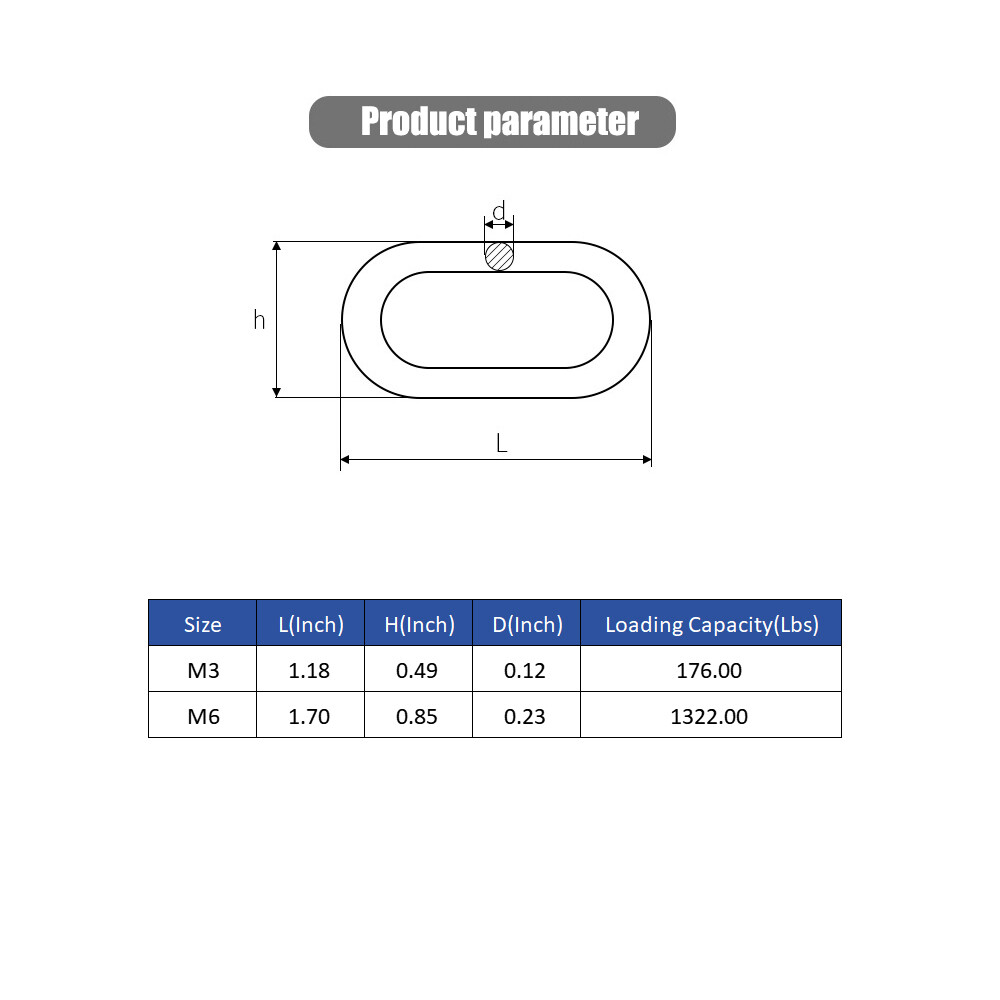 Product parameter

d

h

L

| Size | L(Inch) | H(Inch) | D(Inch) | Loading Capacity(Lbs) |
|---|---|---|---|---|
| M3 | 1.18 | 0.49 | 0.12 | 176.00 |
| M6 | 1.70 | 0.85 | 0.23 | 1322.00 |